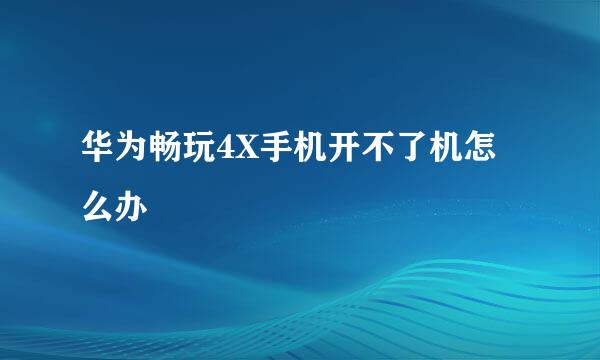 华为畅玩4X手机开不了机怎么办